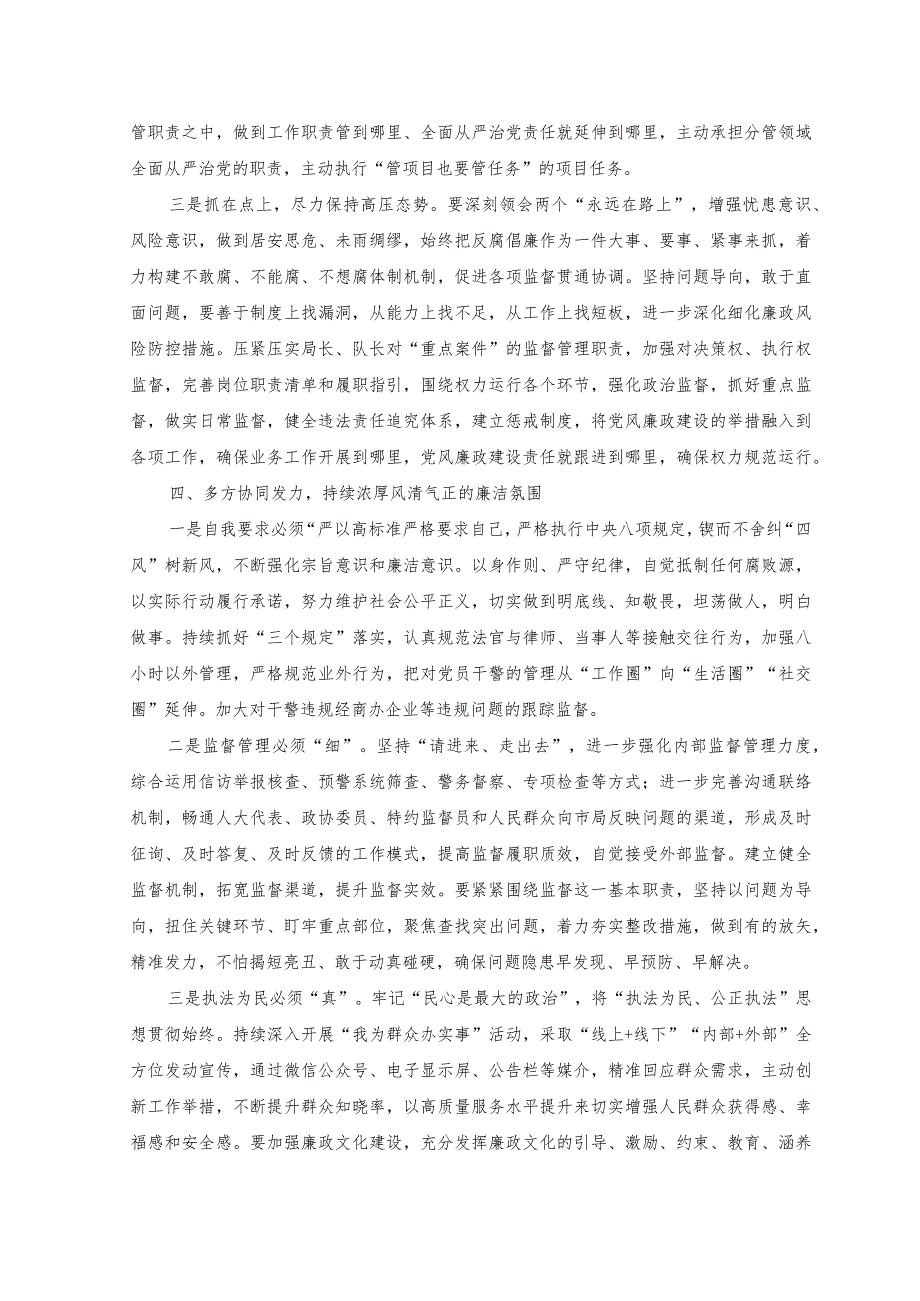 管职责之中，做到工作职责管到哪里、全面从严治党责任就延伸到哪里，主动承担分管领域全面从严治党的职责，主动执行“管项目也要管任务”的项目任务。

三是抓在点上，尽力保持高压态势。要深刻领会两个“永远在路上”，增强忧患意识、风险意识，做到居安思危、未雨绸缪，始终把反腐倡廉作为一件大事、要事、紧事来抓，着力构建不敢腐、不能腐、不想腐体制机制，促进各项监督贯通协调。坚持问题导向，敢于直面问题，要善于制度上找漏洞，从能力上找不足，从工作上找短板，进一步深化细化廉政风险防控措施。压紧压实局长、队长对“重点案件”的监督管理职责，加强对决策权、执行权监督，完善岗位职责清单和履职指引，围绕权力运行各个环节，强化政治监督，抓好重点监督，做实日常监督，健全违法责任追究体系，建立惩戒制度，将党风廉政建设的举措融入到各项工作，确保业务工作开展到哪里，党风廉政建设责任就跟进到哪里，确保权力规范运行。

四、多方协同发力，持续浓厚风清气正的廉洁氛围

一是自我要求必须“严以高标准严格要求自己，严格执行中央八项规定，锲而不舍纠“四风”树新风，不断强化宗旨意识和廉洁意识。以身作则、严守纪律，自觉抵制任何腐败源，以实际行动履行承诺，努力维护社会公平正义，切实做到明底线、知敬畏，坦荡做人，明白做事。持续抓好“三个规定”落实，认真规范法官与律师、当事人等接触交往行为，加强八小时以外管理，严格规范业外行为，把对党员干警的管理从“工作圈”向“生活圈”“社交圈”延伸。加大对干警违规经商办企业等违规问题的跟踪监督。

二是监督管理必须“细”。坚持“请进来、走出去”，进一步强化内部监督管理力度，综合运用信访举报核查、预警系统筛查、警务督察、专项检查等方式；进一步完善沟通联络机制，畅通人大代表、政协委员、特约监督员和人民群众向市局反映问题的渠道，形成及时征询、及时答复、及时反馈的工作模式，提高监督履职质效，自觉接受外部监督。建立健全监督机制，拓宽监督渠道，提升监督实效。要紧紧围绕监督这一基本职责，坚持以问题为导向，扭住关键环节、盯牢重点部位，聚焦查找突出问题，着力夯实整改措施，做到有的放矢，精准发力，不怕揭短亮丑、敢于动真碰硬，确保问题隐患早发现、早预防、早解决。

三是执法为民必须“真”。牢记“民心是最大的政治”，将“执法为民、公正执法”思想贯彻始终。持续深入开展“我为群众办实事”活动，采取“线上+线下”“内部+外部”全方位发动宣传，通过微信公众号、电子显示屏、公告栏等媒介，精准回应群众需求，主动创新工作举措，不断提升群众知晓率，以高质量服务水平提升来切实增强人民群众获得感、幸福感和安全感。要加强廉政文化建设，充分发挥廉政文化的引导、激励、约束、教育、涵养